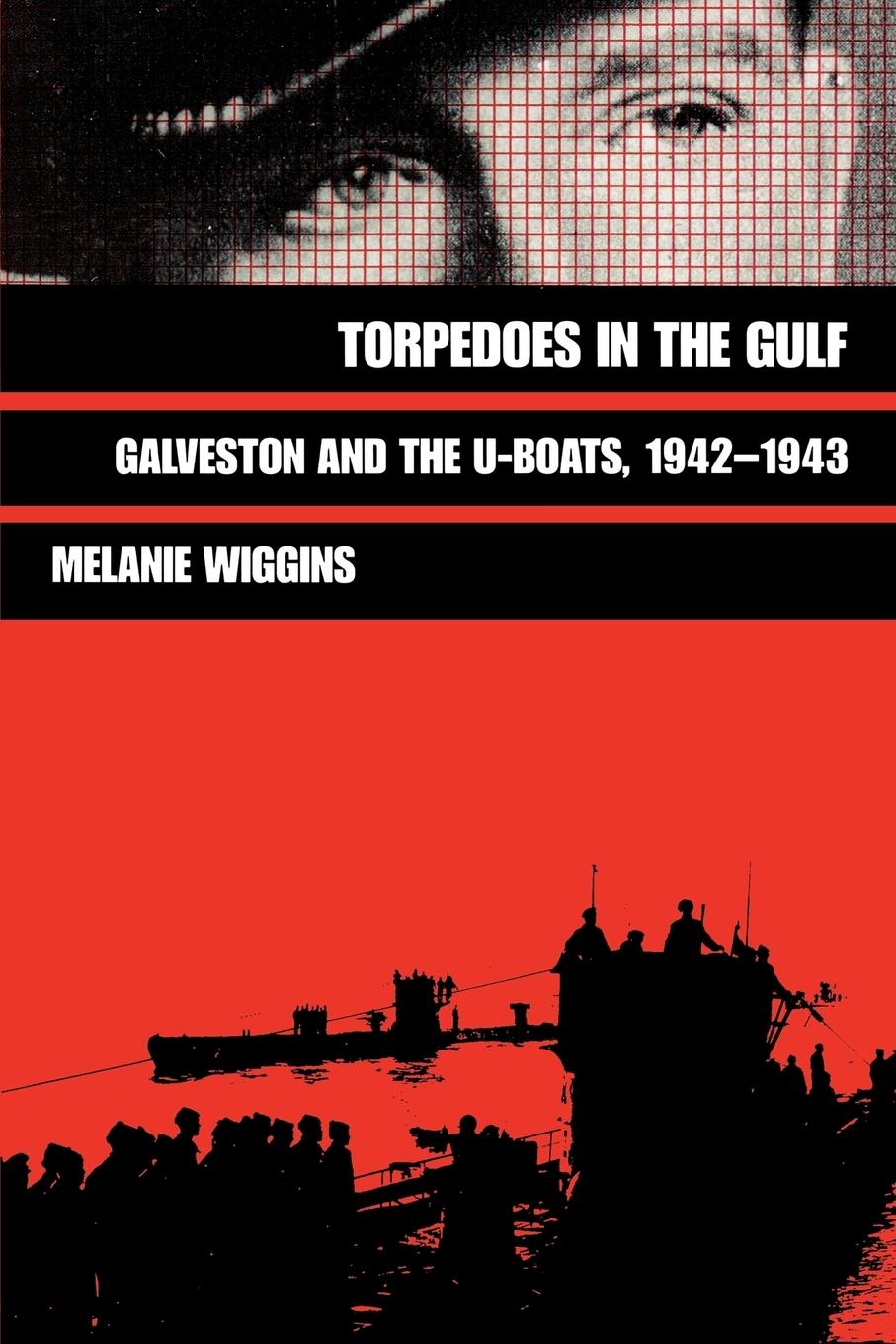 TORPEDOES IN THE GULF

GALVESTON AND THE U-BOATS, 1942–1943

MELANIE WIGGINS